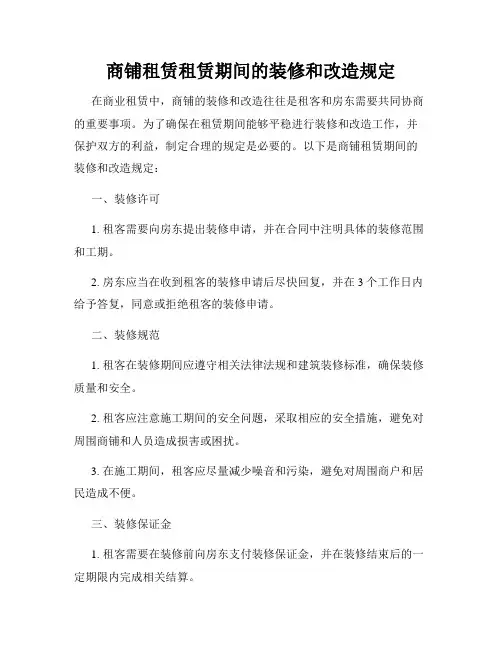 商铺租赁租赁期间的装修和改造规定

在商业租赁中，商铺的装修和改造往往是租客和房东需要共同协商的重要事项。为了确保在租赁期间能够平稳进行装修和改造工作，并保护双方的利益，制定合理的规定是必要的。以下是商铺租赁期间的装修和改造规定：

一、装修许可

1. 租客需要向房东提出装修申请，并在合同中注明具体的装修范围和工期。

2. 房东应当在收到租客的装修申请后尽快回复，并在3个工作日内给予答复，同意或拒绝租客的装修申请。

二、装修规范

1. 租客在装修期间应遵守相关法律法规和建筑装修标准，确保装修质量和安全。

2. 租客应注意施工期间的安全问题，采取相应的安全措施，避免对周围商铺和人员造成损害或困扰。

3. 在施工期间，租客应尽量减少噪音和污染，避免对周围商户和居民造成不便。

三、装修保证金

1. 租客需要在装修前向房东支付装修保证金，并在装修结束后的一定期限内完成相关结算。